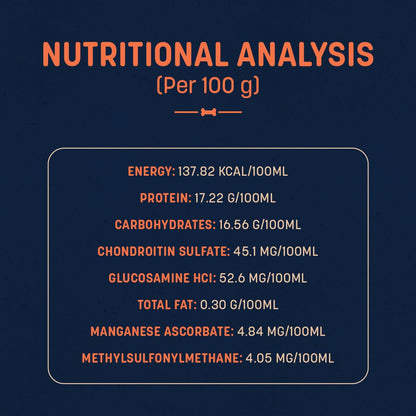 NUTRITIONAL ANALYSIS
(Per 100 g)

ENERGY: 137.82 KCAL/100ML

PROTEIN: 17.22 G/100ML

CARBOHYDRATES: 16.56 G/100ML

CHONDROITIN SULFATE: 45.1 MG/100ML

GLUCOSAMINE HCI: 52.6 MG/100ML

TOTAL FAT: 0.30 G/100ML

MANGANESE ASCORBATE: 4.84 MG/100ML

METHYLSULFONYLMETHANE: 4.05 MG/100ML